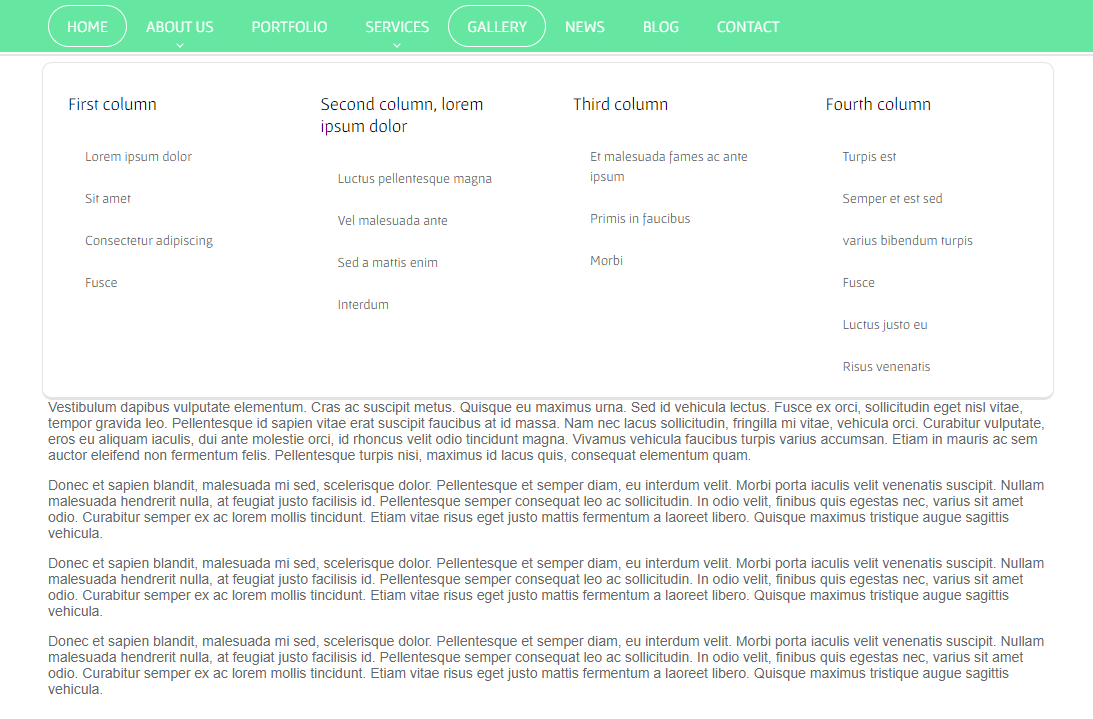 HOME ABOUT US PORTFOLIO SERVICES GALLERY NEWS BLOG CONTACT

First column
Lorem ipsum dolor
Sit amet
Consectetur adipiscing
Fusce

Second column, lorem ipsum dolor
Luctus pellentesque magna
Vel malesuada ante
Sed a mattis enim
Interdum

Third column
Et malesuada fames ac ante ipsum
Primis in faucibus
Morbi

Fourth column
Turpis est
Semper et est sed
varius bibendum turpis
Fusce
Luctus justo eu
Risus venenatis

Vestibulum dapibus vulputate elementum. Cras ac suscipit metus. Quisque eu maximus urna. Sed id vehicula lectus. Fusce ex orci, sollicitudin eget nisl vitae, tempor gravida leo. Pellentesque id sapien vitae erat suscipit faucibus at id massa. Nam nec lacus sollicitudin, fringilla mi vitae, vehicula orci. Curabitur vulputate, eros eu aliquam iaculis, dui ante molestie orci, id rhoncus velit odio tincidunt magna. Vivamus vehicula faucibus turpis varius accumsan. Etiam in mauris ac sem auctor eleifend non fermentum felis. Pellentesque turpis nisi, maximus id lacus quis, consequat elementum quam.

Donec et sapien blandit, malesuada mi sed, scelerisque dolor. Pellentesque et semper diam, eu interdum velit. Morbi porta iaculis velit venenatis suscipit. Nullam malesuada hendrerit nulla, at feugiat justo facilisis id. Pellentesque semper consequat leo ac sollicitudin. In odio velit, finibus quis egestas nec, varius sit amet odio. Curabitur semper ex ac lorem mollis tincidunt. Etiam vitae risus eget justo mattis fermentum a laoreet libero. Quisque maximus tristique augue sagittis vehicula.

Donec et sapien blandit, malesuada mi sed, scelerisque dolor. Pellentesque et semper diam, eu interdum velit. Morbi porta iaculis velit venenatis suscipit. Nullam malesuada hendrerit nulla, at feugiat justo facilisis id. Pellentesque semper consequat leo ac sollicitudin. In odio velit, finibus quis egestas nec, varius sit amet odio. Curabitur semper ex ac lorem mollis tincidunt. Etiam vitae risus eget justo mattis fermentum a laoreet libero. Quisque maximus tristique augue sagittis vehicula.

Donec et sapien blandit, malesuada mi sed, scelerisque dolor. Pellentesque et semper diam, eu interdum velit. Morbi porta iaculis velit venenatis suscipit. Nullam malesuada hendrerit nulla, at feugiat justo facilisis id. Pellentesque semper consequat leo ac sollicitudin. In odio velit, finibus quis egestas nec, varius sit amet odio. Curabitur semper ex ac lorem mollis tincidunt. Etiam vitae risus eget justo mattis fermentum a laoreet libero. Quisque maximus tristique augue sagittis vehicula.